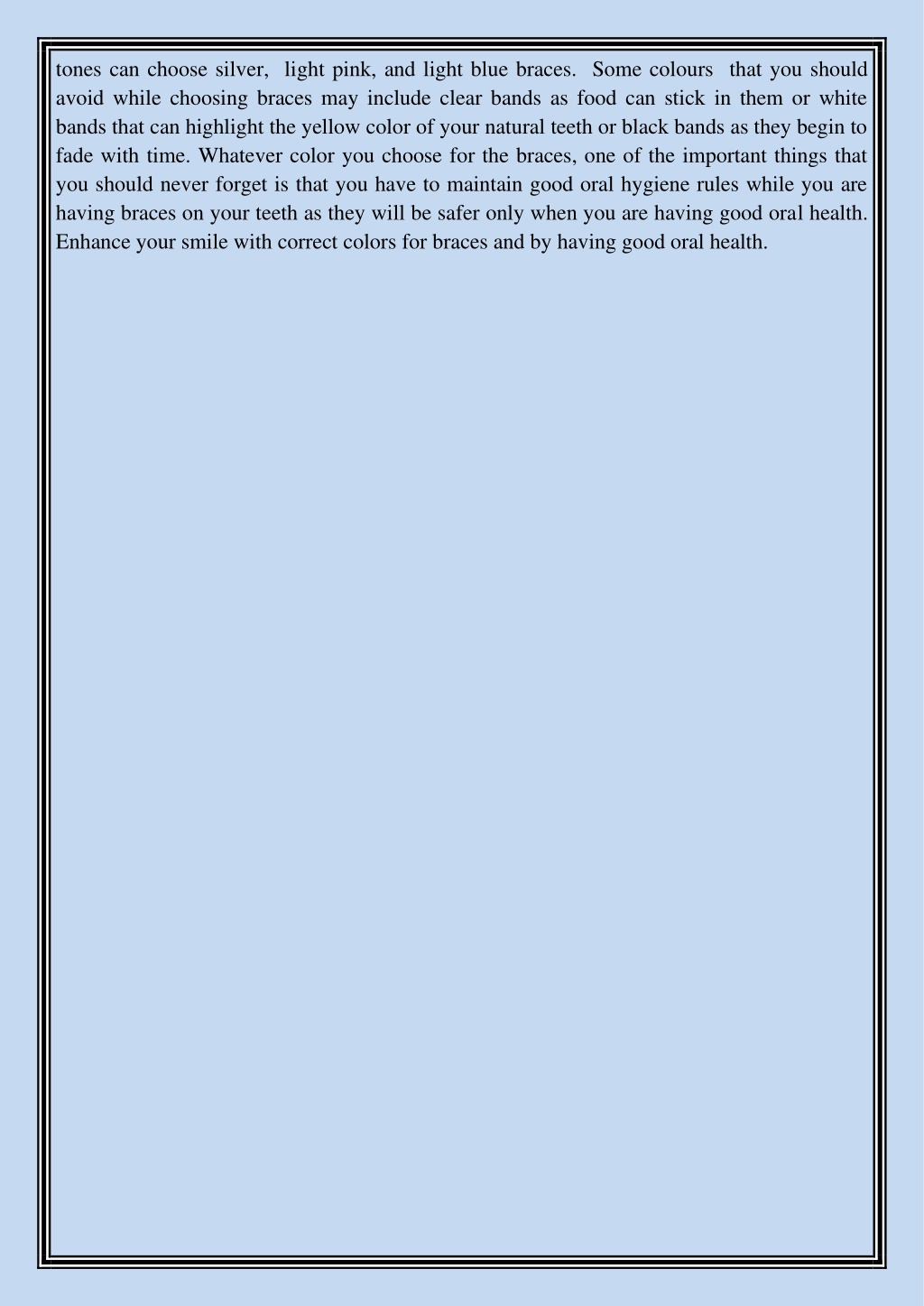 tones can choose silver, light pink, and light blue braces. Some colours that you should avoid while choosing braces may include clear bands as food can stick in them or white bands that can highlight the yellow color of your natural teeth or black bands as they begin to fade with time. Whatever color you choose for the braces, one of the important things that you should never forget is that you have to maintain good oral hygiene rules while you are having braces on your teeth as they will be safer only when you are having good oral health. Enhance your smile with correct colors for braces and by having good oral health.